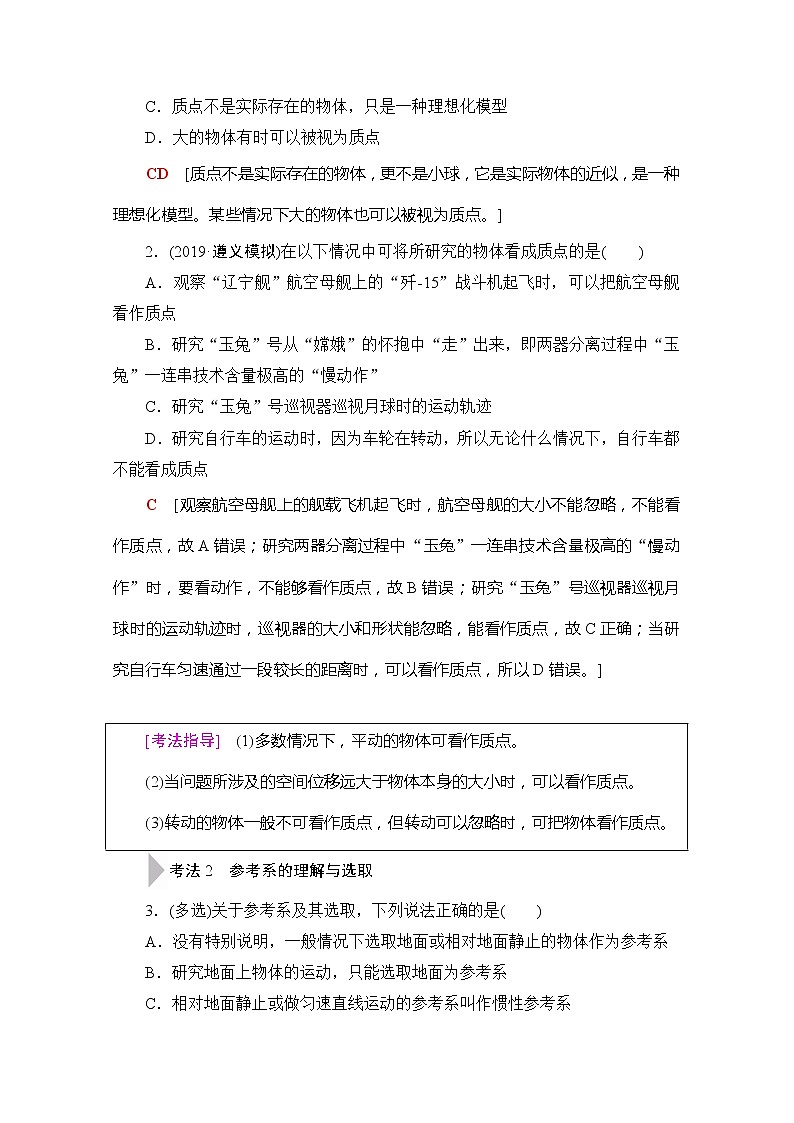 C．质点不是实际存在的物体，只是一种理想化模型

D．大的物体有时可以被视为质点

CD [质点不是实际存在的物体，更不是小球，它是实际物体的近似，是一种理想化模型。某些情况下大的物体也可以被视为质点。]

2．(2019·遵义模拟)在以下情况中可将所研究的物体看成质点的是(　　)

A．观察“辽宁舰”航空母舰上的“歼-15”战斗机起飞时，可以把航空母舰看作质点

B．研究“玉兔”号从“嫦娥”的怀抱中“走”出来，即两器分离过程中“玉兔”一连串技术含量极高的“慢动作”

C．研究“玉兔”号巡视器巡视月球时的运动轨迹

D．研究自行车的运动时，因为车轮在转动，所以无论什么情况下，自行车都不能看成质点

C [观察航空母舰上的舰载飞机起飞时，航空母舰的大小不能忽略，不能看作质点，故A错误；研究两器分离过程中“玉兔”一连串技术含量极高的“慢动作”时，要看动作，不能够看作质点，故B错误；研究“玉兔”号巡视器巡视月球时的运动轨迹时，巡视器的大小和形状能忽略，能看作质点，故C正确；当研究自行车匀速通过一段较长的距离时，可以看作质点，所以D错误。]

[考法指导] (1)多数情况下，平动的物体可看作质点。

(2)当问题所涉及的空间位移远大于物体本身的大小时，可以看作质点。

(3)转动的物体一般不可看作质点，但转动可以忽略时，可把物体看作质点。

考法2　参考系的理解与选取

3．(多选)关于参考系及其选取，下列说法正确的是(　　)

A．没有特别说明，一般情况下选取地面或相对地面静止的物体作为参考系

B．研究地面上物体的运动，只能选取地面为参考系

C．相对地面静止或做匀速直线运动的参考系叫作惯性参考系